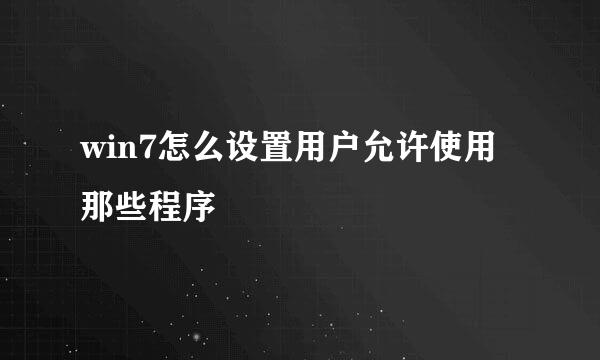 win7怎么设置用户允许使用那些程序